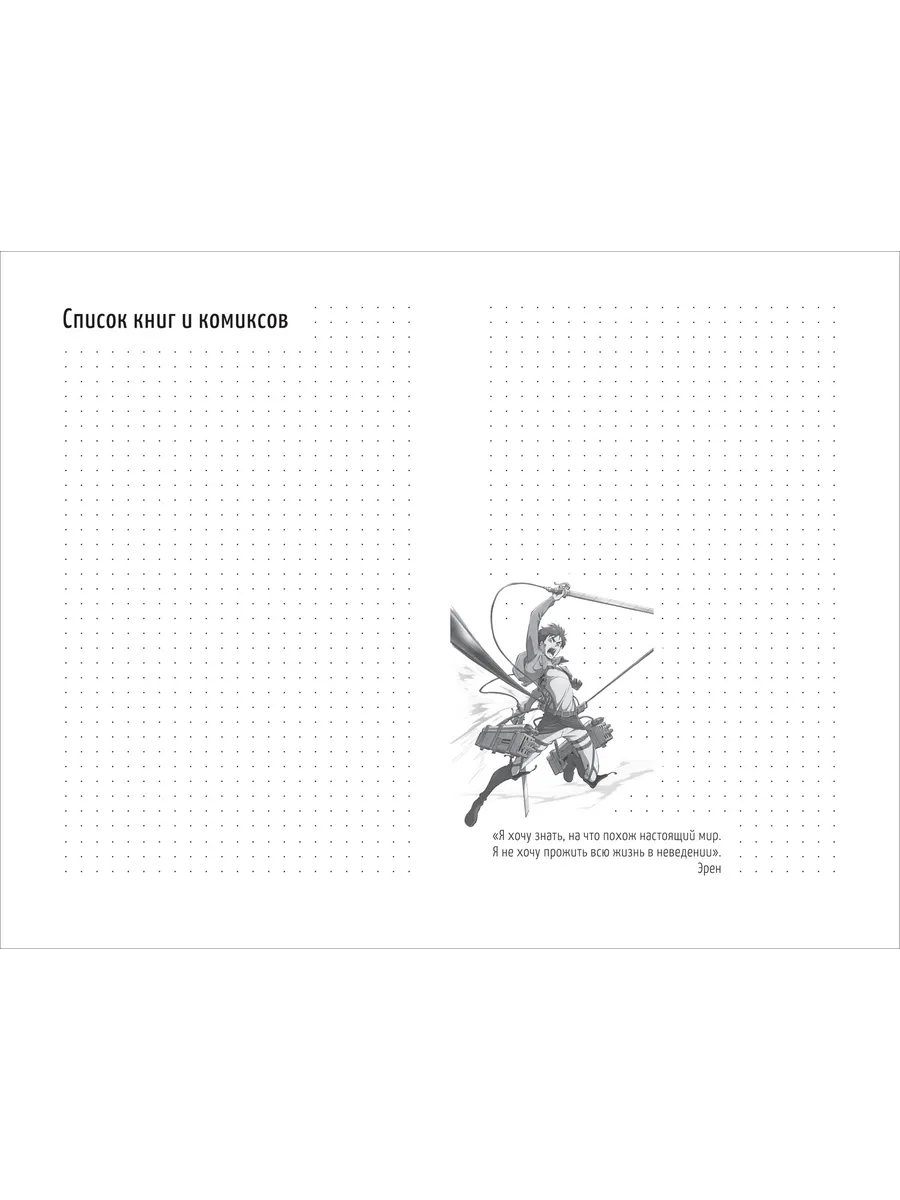 Список книг и комиксов

«Я хочу знать, на что похож настоящий мир. Я не хочу прожить всю жизнь в неведении».
Эрен